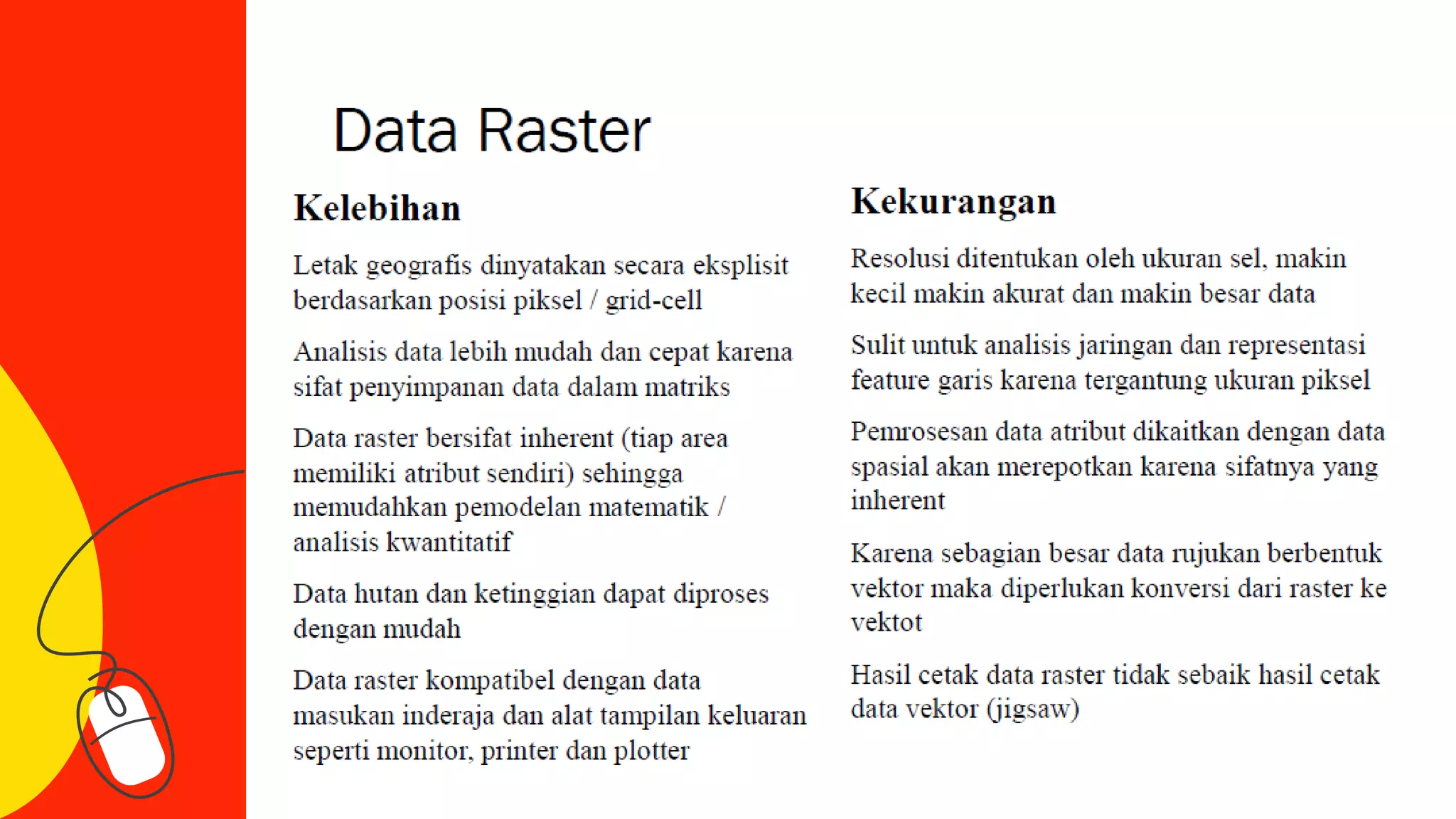 Data Raster

Kelebihan

Letak geografis dinyatakan secara eksplisit berdasarkan posisi piksel / grid-cell

Analisis data lebih mudah dan cepat karena sifat penyimpanan data dalam matriks

Data raster bersifat inherent (tiap area memiliki atribut sendiri) sehingga memudahkan pemodelan matematik / analisis kwantitatif

Data hutan dan ketinggian dapat diproses dengan mudah

Data raster kompatibel dengan data masukan inderaja dan alat tampilan keluaran seperti monitor, printer dan plotter

Kekurangan

Resolusi ditentukan oleh ukuran sel, makin kecil makin akurat dan makin besar data

Sulit untuk analisis jaringan dan representasi feature garis karena tergantung ukuran piksel

Pemrosesan data atribut dikaitkan dengan data spasial akan merepotkan karena sifatnya yang inherent

Karena sebagian besar data rujukan berbentuk vektor maka diperlukan konversi dari raster ke vektot

Hasil cetak data raster tidak sebaik hasil cetak data vektor (jigsaw)